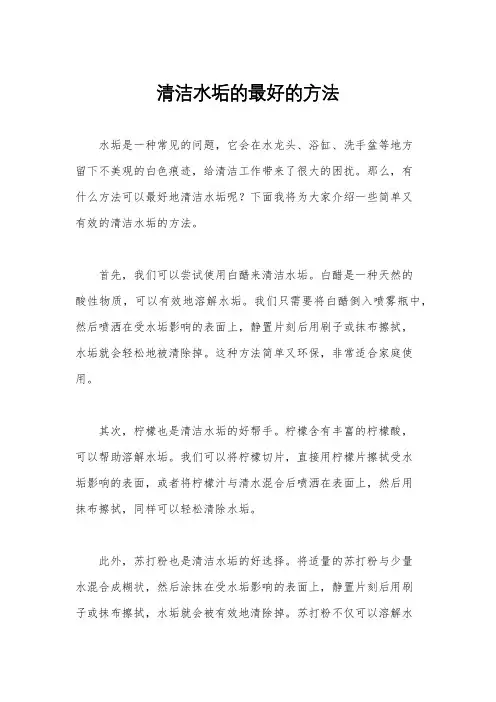 清洁水垢的最好的方法

水垢是一种常见的问题，它会在水龙头、浴缸、洗手盆等地方留下不美观的白色痕迹，给清洁工作带来了很大的困扰。那么，有什么方法可以最好地清洁水垢呢？下面我将为大家介绍一些简单又有效的清洁水垢的方法。

首先，我们可以尝试使用白醋来清洁水垢。白醋是一种天然的酸性物质，可以有效地溶解水垢。我们只需要将白醋倒入喷雾瓶中，然后喷洒在受水垢影响的表面上，静置片刻后用刷子或抹布擦拭，水垢就会轻松地被清除掉。这种方法简单又环保，非常适合家庭使用。

其次，柠檬也是清洁水垢的好帮手。柠檬含有丰富的柠檬酸，可以帮助溶解水垢。我们可以将柠檬切片，直接用柠檬片擦拭受水垢影响的表面，或者将柠檬汁与清水混合后喷洒在表面上，然后用抹布擦拭，同样可以轻松清除水垢。

此外，苏打粉也是清洁水垢的好选择。将适量的苏打粉与少量水混合成糊状，然后涂抹在受水垢影响的表面上，静置片刻后用刷子或抹布擦拭，水垢就会被有效地清除掉。苏打粉不仅可以溶解水